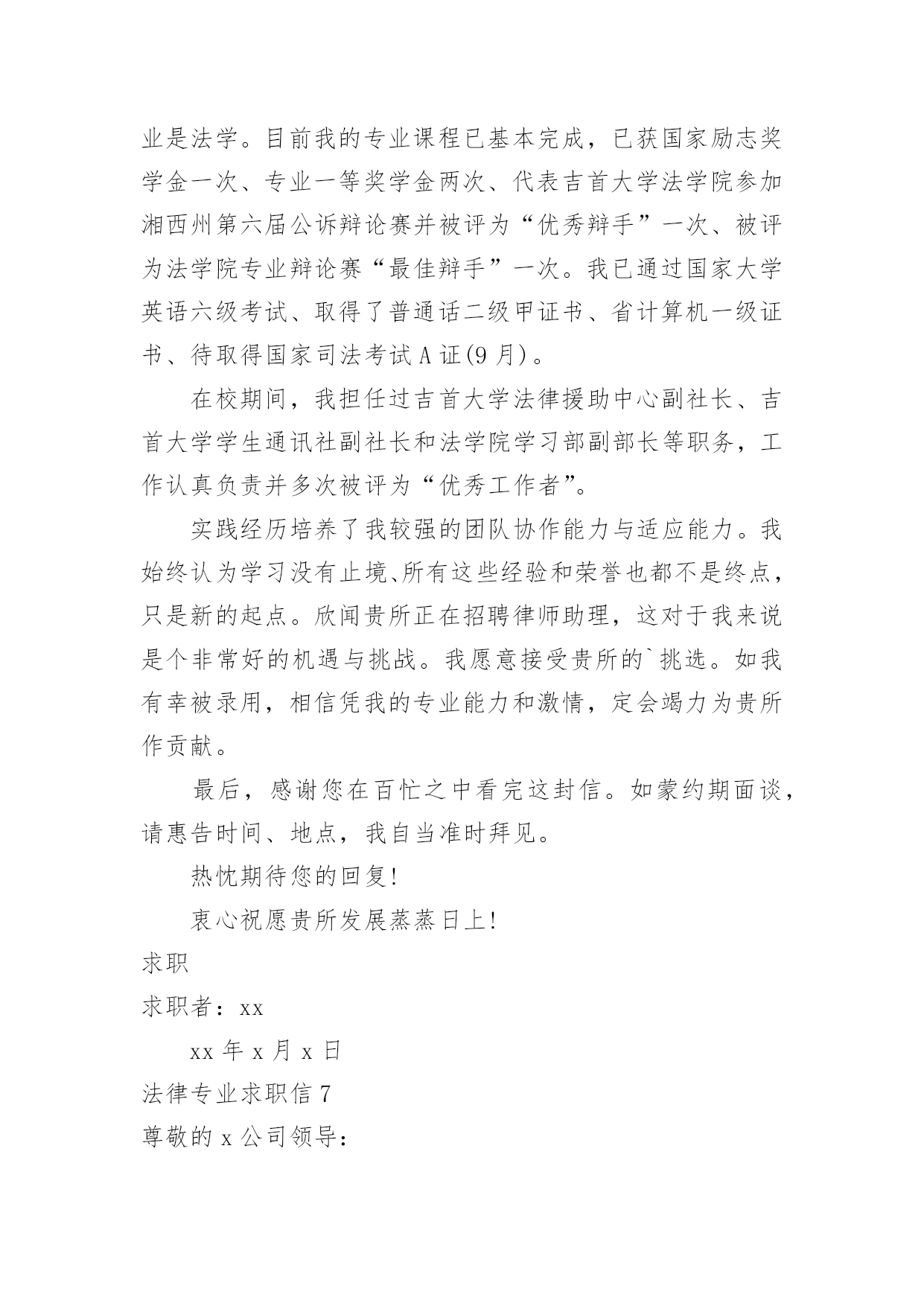 业是法学。目前我的专业课程已基本完成，已获国家励志奖学金一次、专业一等奖学金两次、代表吉首大学法学院参加湘西州第六届公诉辩论赛并被评为“优秀辩手”一次、被评为法学院专业辩论赛“最佳辩手”一次。我已通过国家大学英语六级考试、取得了普通话二级甲证书、省计算机一级证书、待取得国家司法考试A证(9月)。

在校期间，我担任过吉首大学法律援助中心副社长、吉首大学学生通讯社副社长和法学院学习部副部长等职务，工作认真负责并多次被评为“优秀工作者”。

实践经历培养了我较强的团队协作能力与适应能力。我始终认为学习没有止境、所有这些经验和荣誉也都不是终点，只是新的起点。欣闻贵所正在招聘律师助理，这对于我来说是个非常好的机遇与挑战。我愿意接受贵所的`挑选。如我有幸被录用，相信凭我的专业能力和激情，定会竭力为贵所作贡献。

最后，感谢您在百忙之中看完这封信。如蒙约期面谈，请惠告时间、地点，我自当准时拜见。

热忱期待您的回复!

衷心祝愿贵所发展蒸蒸日上!

求职

求职者：xx

xx年x月x日

法律专业求职信7

尊敬的x公司领导：